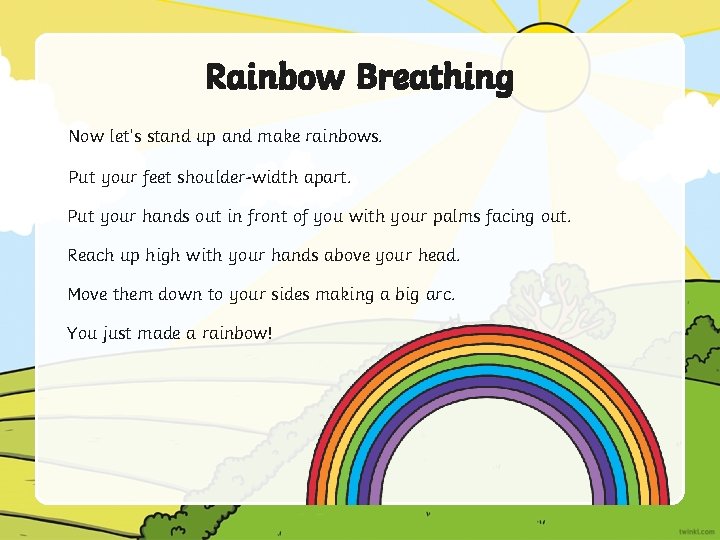 Rainbow Breathing

Now let's stand up and make rainbows.

Put your feet shoulder-width apart.

Put your hands out in front of you with your palms facing out.

Reach up high with your hands above your head.

Move them down to your sides making a big arc.

You just made a rainbow!

twinkl.com